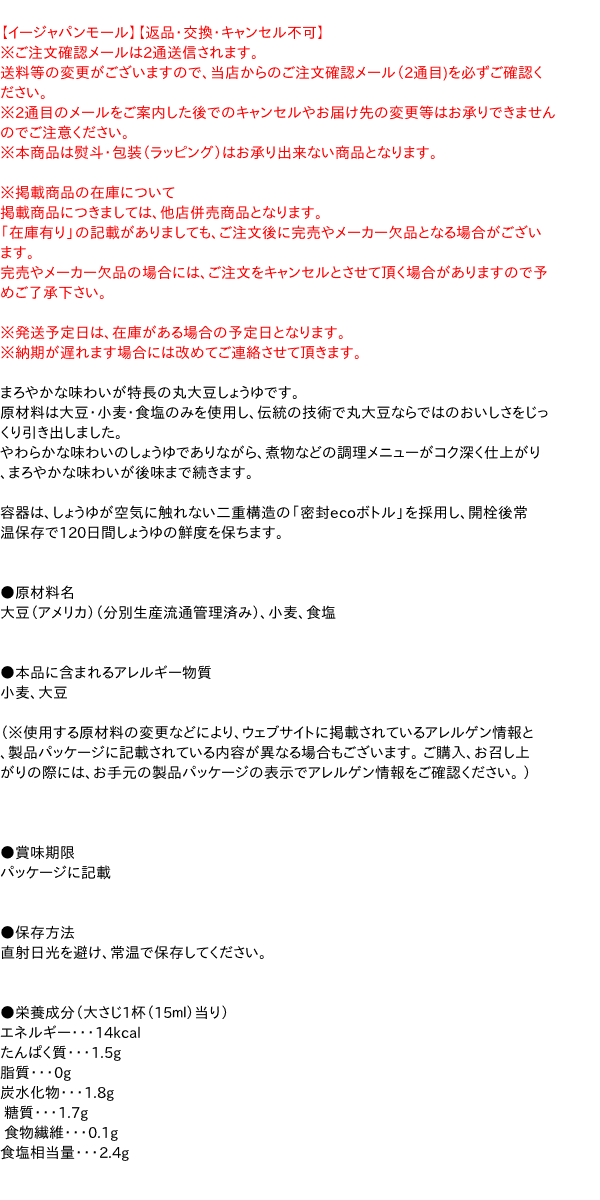 【イージャパンモール】【返品・交換・キャンセル不可】
※ご注文確認メールは2通送信されます。
送料等の変更がございますので、当店からのご注文確認メール（2通目）を必ずご確認ください。
※2通目のメールをご案内した後でのキャンセルやお届け先の変更等はお承りできませんのでご注意ください。
※本商品は熨斗・包装（ラッピング）はお承り出来ない商品となります。

※掲載商品の在庫について
掲載商品につきましては、他店併売商品となります。
「在庫有り」の記載がありましても、ご注文後に完売やメーカー欠品となる場合がございます。
完売やメーカー欠品の場合には、ご注文をキャンセルとさせて頂く場合がありますので予めご了承下さい。

※発送予定日は、在庫がある場合の予定日となります。
※納期が遅れます場合には改めてご連絡させて頂きます。

まろやかな味わいが特長の丸大豆しょうゆです。
原材料は大豆・小麦・食塩のみを使用し、伝統の技術で丸大豆ならではのおいしさをじっくり引き出しました。
やわらかな味わいのしょうゆでありながら、煮物などの調理メニューがコク深く仕上がり、まろやかな味わいが後味まで続きます。

容器は、しょうゆが空気に触れない二重構造の「密封ecoボトル」を採用し、開栓後常温保存で120日間しょうゆの鮮度を保ちます。

●原材料名
大豆（アメリカ）（分別生産流通管理済み）、小麦、食塩

●本品に含まれるアレルギー物質
小麦、大豆

（※使用する原材料の変更などにより、ウェブサイトに掲載されているアレルゲン情報と、製品パッケージに記載されている内容が異なる場合もございます。ご購入、お召し上がりの際には、お手元の製品パッケージの表示でアレルゲン情報をご確認ください。）

●賞味期限
パッケージに記載

●保存方法
直射日光を避け、常温で保存してください。

●栄養成分（大さじ1杯（15ml）当り）
エネルギー・・・14kcal
たんぱく質・・・1.5g
脂質・・・0g
炭水化物・・・1.8g
糖質・・・1.7g
食物繊維・・・0.1g
食塩相当量・・・2.4g